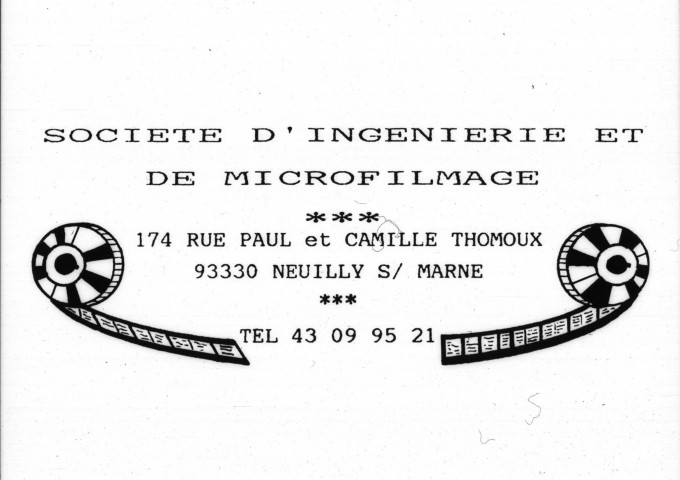 SOCIETE D'INGENIERIE ET
DE MICROFILMAGE

***

174 RUE PAUL et CAMILLE THOMOUX
93330 NEUILLY S/ MARNE

***

TEL 43 09 95 21